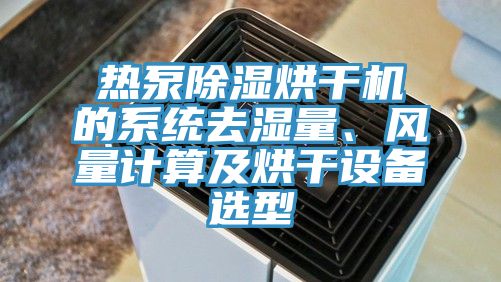 热泵除湿烘干机的系统去湿量、风量计算及烘干设备选型